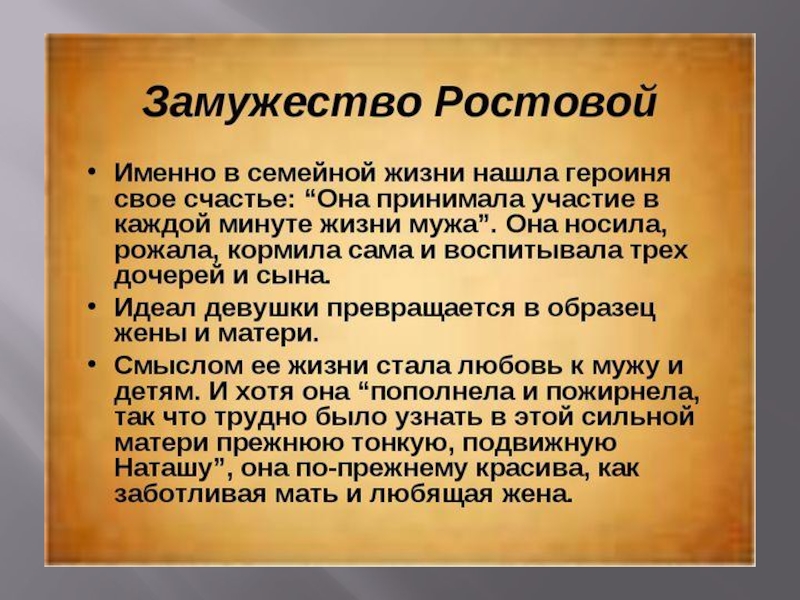 Замужество Ростовой

• Именно в семейной жизни нашла героиня свое счастье: “Она принимала участие в каждой минуте жизни мужа”. Она носила, рожала, кормила сама и воспитывала трех дочерей и сына.

• Идеал девушки превращается в образец жены и матери.

• Смыслом ее жизни стала любовь к мужу и детям. И хотя она “пополнела и пожирнела, так что трудно было узнать в этой сильной матери прежнюю тонкую, подвижную Наташу”, она по-прежнему красива, как заботливая мать и любящая жена.